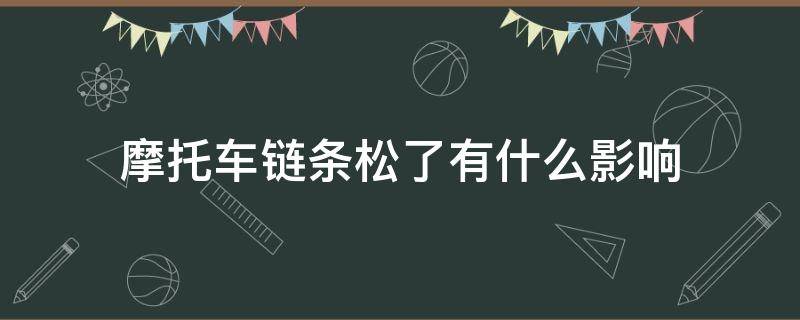 摩托车链条松了有什么影响